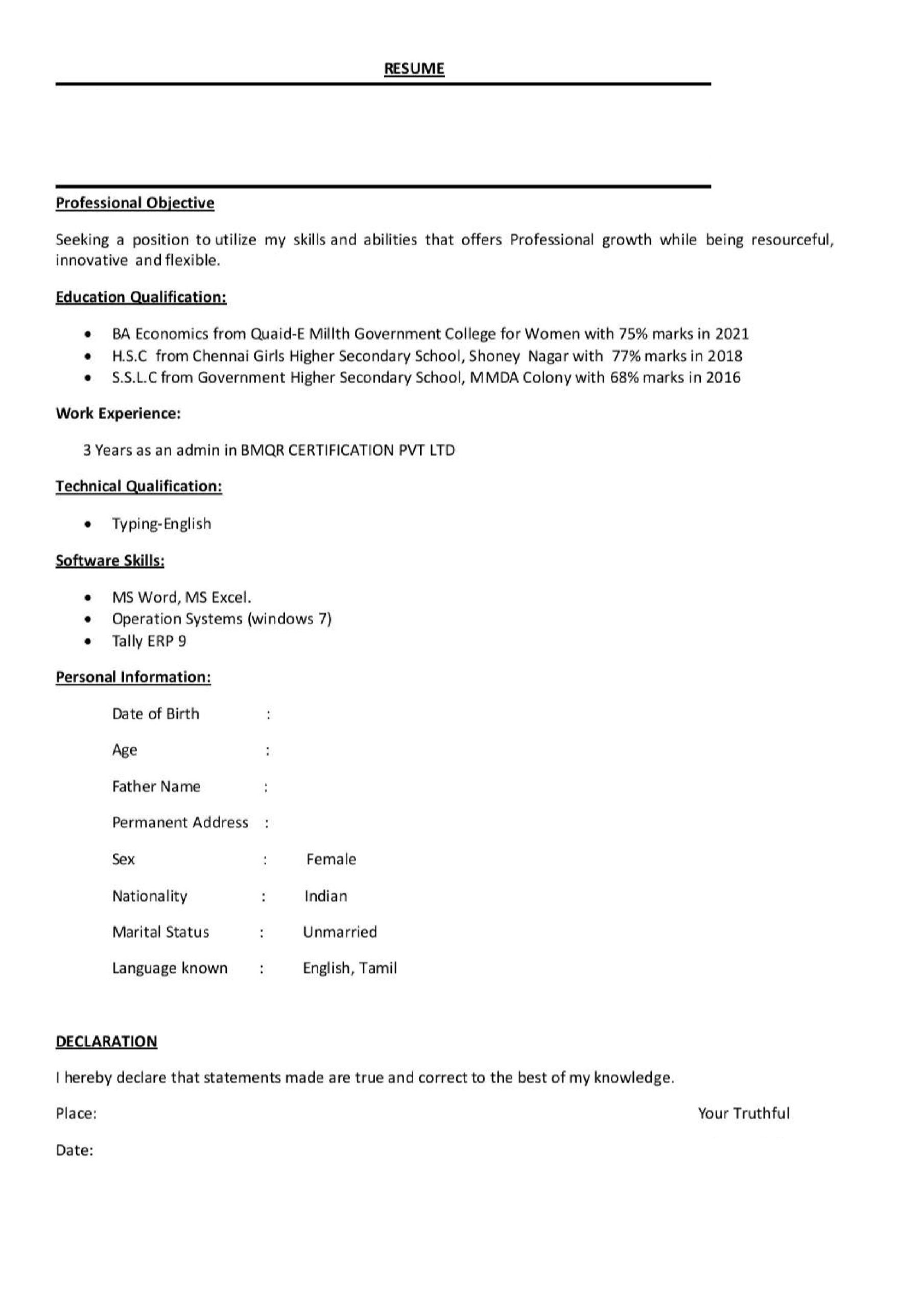 RESUME

Professional Objective

Seeking a position to utilize my skills and abilities that offers Professional growth while being resourceful, innovative and flexible.

Education Qualification:

- BA Economics from Quaid-E Millth Government College for Women with 75% marks in 2021
- H.S.C from Chennai Girls Higher Secondary School, Shoney Nagar with 77% marks in 2018
- S.S.L.C from Government Higher Secondary School, MMDA Colony with 68% marks in 2016

Work Experience:

3 Years as an admin in BMQR CERTIFICATION PVT LTD

Technical Qualification:

- Typing-English

Software Skills:

- MS Word, MS Excel.
- Operation Systems (windows 7)
- Tally ERP 9

Personal Information:

Date of Birth :

Age :

Father Name :

Permanent Address :

Sex : Female

Nationality : Indian

Marital Status : Unmarried

Language known : English, Tamil

DECLARATION

I hereby declare that statements made are true and correct to the best of my knowledge.

Place: Your Truthful

Date: